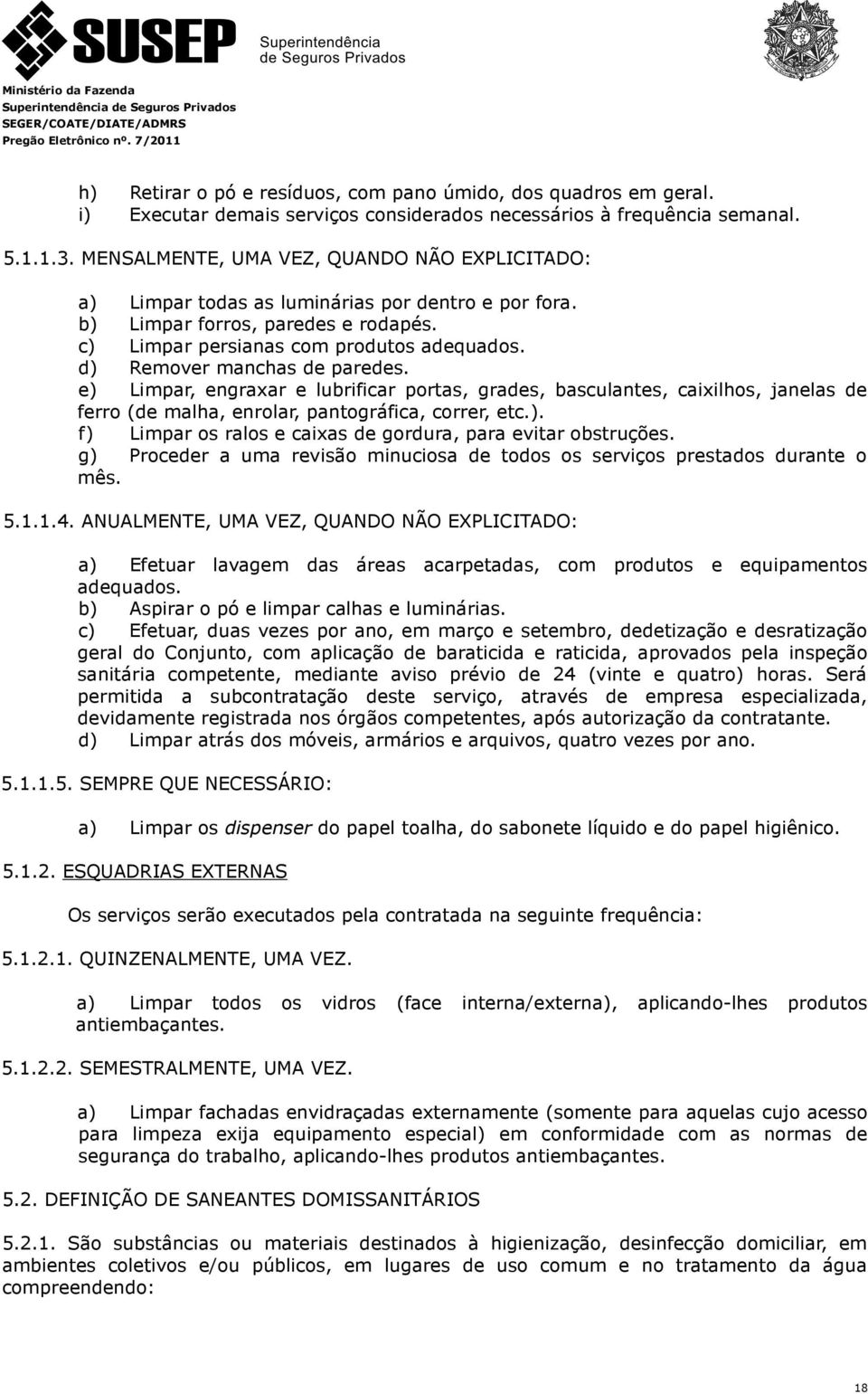 SUSEP Superintendência de Seguros Privados

Ministério da Fazenda
Superintendência de Seguros Privados
SEGER/COATE/DIATE/ADMRS
Pregão Eletrônico nº. 7/2011

h) Retirar o pó e resíduos, com pano úmido, dos quadros em geral.
i) Executar demais serviços considerados necessários à frequência semanal.

5.1.1.3. MENSALMENTE, UMA VEZ, QUANDO NÃO EXPLICITADO:

a) Limpar todas as luminárias por dentro e por fora.
b) Limpar forros, paredes e rodapés.
c) Limpar persianas com produtos adequados.
d) Remover manchas de paredes.
e) Limpar, engraxar e lubrificar portas, grades, basculantes, caixilhos, janelas de ferro (de malha, enrolar, pantográfica, correr, etc.).
f) Limpar os ralos e caixas de gordura, para evitar obstruções.
g) Proceder a uma revisão minuciosa de todos os serviços prestados durante o mês.

5.1.1.4. ANUALMENTE, UMA VEZ, QUANDO NÃO EXPLICITADO:

a) Efetuar lavagem das áreas acarpetadas, com produtos e equipamentos adequados.
b) Aspirar o pó e limpar calhas e luminárias.
c) Efetuar, duas vezes por ano, em março e setembro, dedetização e desratização geral do Conjunto, com aplicação de baraticida e raticida, aprovados pela inspeção sanitária competente, mediante aviso prévio de 24 (vinte e quatro) horas. Será permitida a subcontratação deste serviço, através de empresa especializada, devidamente registrada nos órgãos competentes, após autorização da contratante.
d) Limpar atrás dos móveis, armários e arquivos, quatro vezes por ano.

5.1.1.5. SEMPRE QUE NECESSÁRIO:

a) Limpar os dispenser do papel toalha, do sabonete líquido e do papel higiênico.

5.1.2. ESQUADRIAS EXTERNAS

Os serviços serão executados pela contratada na seguinte frequência:

5.1.2.1. QUINZENALMENTE, UMA VEZ.

a) Limpar todos os vidros (face interna/externa), aplicando-lhes produtos antiembaçantes.

5.1.2.2. SEMESTRALMENTE, UMA VEZ.

a) Limpar fachadas envidraçadas externamente (somente para aquelas cujo acesso para limpeza exija equipamento especial) em conformidade com as normas de segurança do trabalho, aplicando-lhes produtos antiembaçantes.

5.2. DEFINIÇÃO DE SANEANTES DOMISSANITÁRIOS

5.2.1. São substâncias ou materiais destinados à higienização, desinfecção domiciliar, em ambientes coletivos e/ou públicos, em lugares de uso comum e no tratamento da água compreendendo:

18